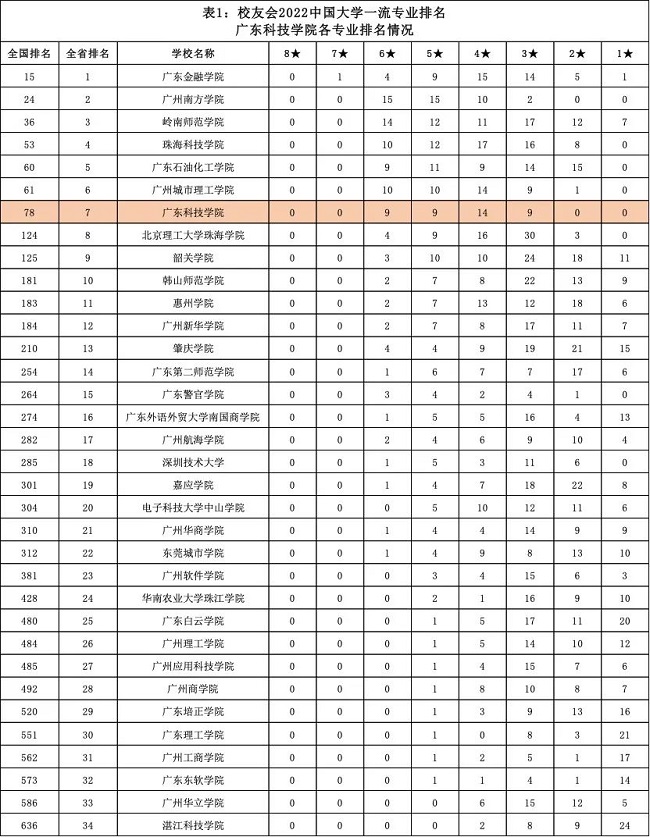 表1：校友会2022中国大学一流专业排名
广东科技学院各专业排名情况

| 全国排名 | 全省排名 | 学校名称 | 8★ | 7★ | 6★ | 5★ | 4★ | 3★ | 2★ | 1★ |
|---|---|---|---|---|---|---|---|---|---|---|
| 15 | 1 | 广东金融学院 | 0 | 1 | 4 | 9 | 15 | 14 | 5 | 1 |
| 24 | 2 | 广州南方学院 | 0 | 0 | 15 | 15 | 10 | 2 | 0 | 0 |
| 36 | 3 | 岭南师范学院 | 0 | 0 | 14 | 12 | 11 | 17 | 12 | 7 |
| 53 | 4 | 珠海科技学院 | 0 | 0 | 10 | 12 | 17 | 16 | 8 | 0 |
| 60 | 5 | 广东石油化工学院 | 0 | 0 | 9 | 11 | 9 | 14 | 15 | 0 |
| 61 | 6 | 广州城市理工学院 | 0 | 0 | 10 | 10 | 14 | 9 | 1 | 0 |
| 78 | 7 | 广东科技学院 | 0 | 0 | 9 | 9 | 14 | 9 | 0 | 0 |
| 124 | 8 | 北京理工大学珠海学院 | 0 | 0 | 4 | 9 | 16 | 30 | 3 | 0 |
| 125 | 9 | 韶关学院 | 0 | 0 | 3 | 10 | 10 | 24 | 18 | 11 |
| 181 | 10 | 韩山师范学院 | 0 | 0 | 2 | 7 | 8 | 22 | 13 | 9 |
| 183 | 11 | 惠州学院 | 0 | 0 | 2 | 7 | 13 | 12 | 18 | 6 |
| 184 | 12 | 广州新华学院 | 0 | 0 | 2 | 7 | 8 | 17 | 11 | 7 |
| 210 | 13 | 肇庆学院 | 0 | 0 | 4 | 4 | 9 | 19 | 21 | 15 |
| 254 | 14 | 广东第二师范学院 | 0 | 0 | 1 | 6 | 7 | 7 | 17 | 6 |
| 264 | 15 | 广东警官学院 | 0 | 0 | 3 | 4 | 2 | 4 | 1 | 0 |
| 274 | 16 | 广东外语外贸大学南国商学院 | 0 | 0 | 1 | 5 | 5 | 16 | 4 | 13 |
| 282 | 17 | 广州航海学院 | 0 | 0 | 2 | 4 | 6 | 9 | 10 | 4 |
| 285 | 18 | 深圳技术大学 | 0 | 0 | 1 | 5 | 3 | 11 | 6 | 0 |
| 301 | 19 | 嘉应学院 | 0 | 0 | 1 | 4 | 7 | 18 | 22 | 8 |
| 304 | 20 | 电子科技大学中山学院 | 0 | 0 | 0 | 5 | 10 | 12 | 11 | 6 |
| 310 | 21 | 广州华商学院 | 0 | 0 | 1 | 4 | 4 | 14 | 9 | 9 |
| 312 | 22 | 东莞城市学院 | 0 | 0 | 1 | 4 | 9 | 8 | 13 | 10 |
| 381 | 23 | 广州软件学院 | 0 | 0 | 0 | 3 | 4 | 15 | 6 | 3 |
| 428 | 24 | 华南农业大学珠江学院 | 0 | 0 | 0 | 2 | 1 | 16 | 9 | 10 |
| 480 | 25 | 广东白云学院 | 0 | 0 | 0 | 1 | 5 | 17 | 11 | 20 |
| 484 | 26 | 广州理工学院 | 0 | 0 | 0 | 1 | 5 | 14 | 10 | 12 |
| 485 | 27 | 广州应用科技学院 | 0 | 0 | 0 | 1 | 4 | 15 | 7 | 6 |
| 492 | 28 | 广州商学院 | 0 | 0 | 0 | 1 | 8 | 10 | 8 | 7 |
| 520 | 29 | 广东培正学院 | 0 | 0 | 0 | 1 | 3 | 9 | 13 | 16 |
| 551 | 30 | 广东理工学院 | 0 | 0 | 0 | 1 | 0 | 8 | 3 | 21 |
| 562 | 31 | 广州工商学院 | 0 | 0 | 0 | 1 | 2 | 5 | 1 | 17 |
| 573 | 32 | 广东东软学院 | 0 | 0 | 0 | 1 | 1 | 4 | 1 | 14 |
| 586 | 33 | 广州华立学院 | 0 | 0 | 0 | 0 | 6 | 15 | 12 | 5 |
| 636 | 34 | 湛江科技学院 | 0 | 0 | 0 | 0 | 2 | 8 | 9 | 24 |